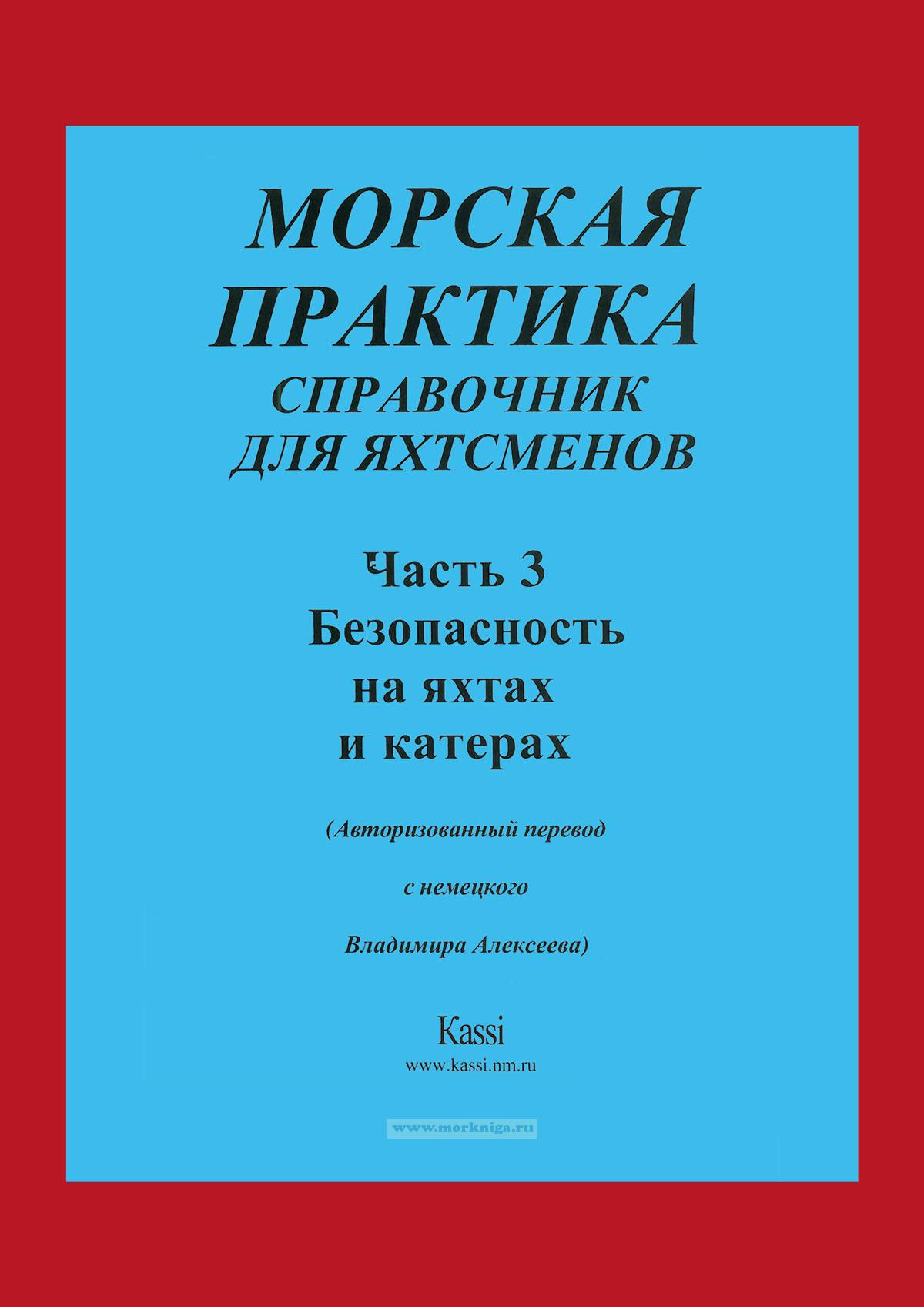 МОРСКАЯ
ПРАКТИКА
СПРАВОЧНИК
ДЛЯ ЯХТСМЕНОВ

Часть 3
Безопасность
на яхтах
и катерах

(Авторизованный перевод

с немецкого

Владимира Алексеева)

Kassi
www.kassi.nm.ru

www.morkniga.ru